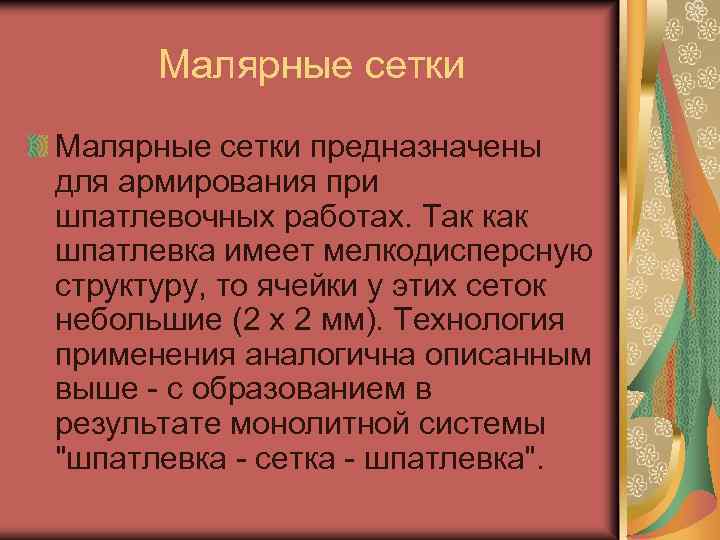 Малярные сетки

Малярные сетки предназначены для армирования при шпатлевочных работах. Так как шпатлевка имеет мелкодисперсную структуру, то ячейки у этих сеток небольшие (2 х 2 мм). Технология применения аналогична описанным выше - с образованием в результате монолитной системы "шпатлевка - сетка - шпатлевка".